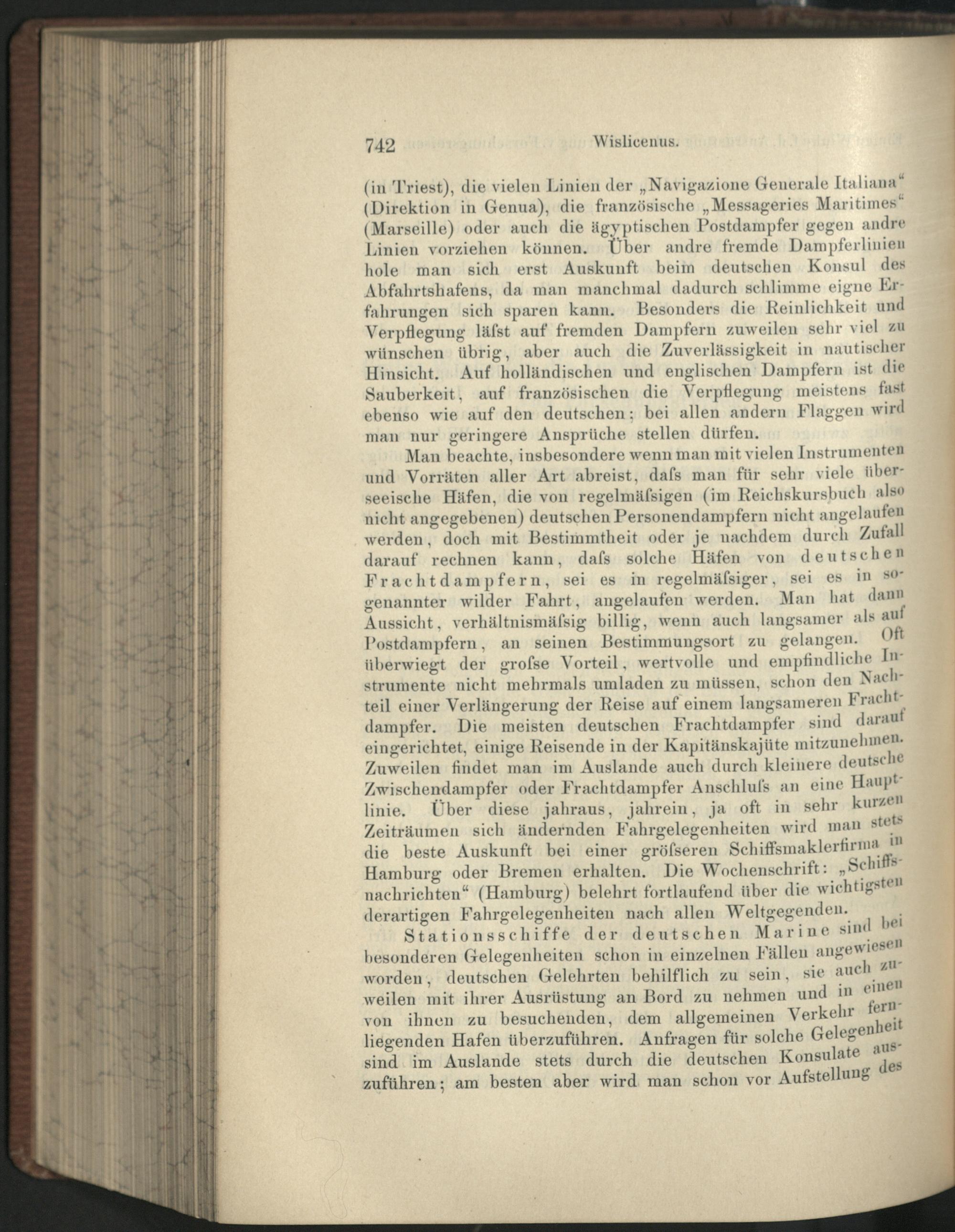 742 Wislicenus.

(in Triest), die vielen Linien der „Navigazione Generale Italiana“ (Direktion in Genua), die französische „Messageries Maritimes“ (Marseille) oder auch die ägyptischen Postdampfer gegen andre Linien vorziehen können. Über andre fremde Dampferlinien hole man sich erst Auskunft beim deutschen Konsul des Abfahrtshafens, da man manchmal dadurch schlimme eigne Erfahrungen sich sparen kann. Besonders die Reinlichkeit und Verpflegung läſst auf fremden Dampfern zuweilen sehr viel zu wünschen übrig, aber auch die Zuverlässigkeit in nautischer Hinsicht. Auf holländischen und englischen Dampfern ist die Sauberkeit, auf französischen die Verpflegung meistens fast ebenso wie auf den deutschen; bei allen andern Flaggen wird man nur geringere Ansprüche stellen dürfen.

Man beachte, insbesondere wenn man mit vielen Instrumenten und Vorräten aller Art abreist, daſs man für sehr viele überseeische Häfen, die von regelmäſsigen (im Reichskursbuch also nicht angegebenen) deutschen Personendampfern nicht angelaufen werden, doch mit Bestimmtheit oder je nachdem durch Zufall darauf rechnen kann, daſs solche Häfen von deutschen Frachtdampfern, sei es in regelmäſsiger, sei es in sogenannter wilder Fahrt, angelaufen werden. Man hat dann Aussicht, verhältnismäſsig billig, wenn auch langsamer als auf Postdampfern, an seinen Bestimmungsort zu gelangen. Oft überwiegt der groſse Vorteil, wertvolle und empfindliche Instrumente nicht mehrmals umladen zu müssen, schon den Nachteil einer Verlängerung der Reise auf einem langsameren Frachtdampfer. Die meisten deutschen Frachtdampfer sind darauf eingerichtet, einige Reisende in der Kapitänskajüte mitzunehmen. Zuweilen findet man im Auslande auch durch kleinere deutsche Zwischendampfer oder Frachtdampfer Anschluſs an eine Hauptlinie. Über diese jahraus, jahrein, ja oft in sehr kurzen Zeiträumen sich ändernden Fahrgelegenheiten wird man stets die beste Auskunft bei einer gröſseren Schiffsmaklerfirma in Hamburg oder Bremen erhalten. Die Wochenschrift: „Schiffsnachrichten“ (Hamburg) belehrt fortlaufend über die wichtigsten derartigen Fahrgelegenheiten nach allen Weltgegenden.

Stationsschiffe der deutschen Marine sind bei besonderen Gelegenheiten schon in einzelnen Fällen angewiesen worden, deutschen Gelehrten behilflich zu sein, sie auch zuweilen mit ihrer Ausrüstung an Bord zu nehmen und in einen von ihnen zu besuchenden, dem allgemeinen Verkehr fernliegenden Hafen überzuführen. Anfragen für solche Gelegenheit sind im Auslande stets durch die deutschen Konsulate auszuführen; am besten aber wird man schon vor Aufstellung des